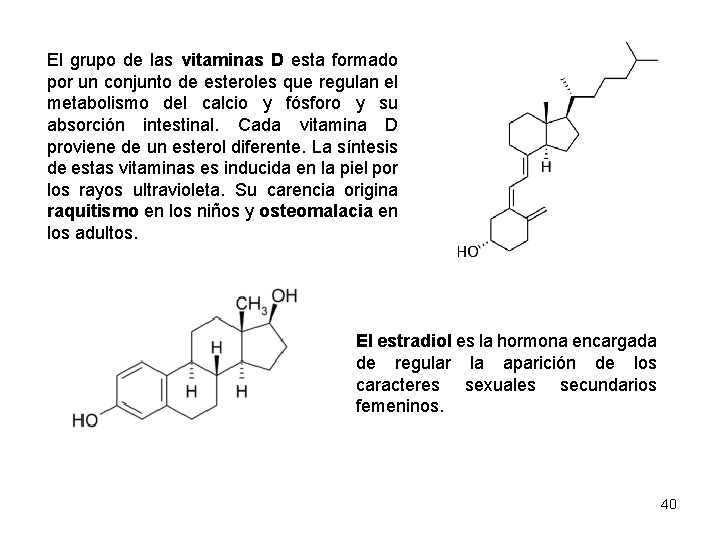 El grupo de las vitaminas D esta formado por un conjunto de esteroles que regulan el metabolismo del calcio y fósforo y su absorción intestinal. Cada vitamina D proviene de un esterol diferente. La síntesis de estas vitaminas es inducida en la piel por los rayos ultravioleta. Su carencia origina raquitismo en los niños y osteomalacia en los adultos.

H

HO

$CH_3$ OH

H

H H

HO

El estradiol es la hormona encargada de regular la aparición de los caracteres sexuales secundarios femeninos.

40